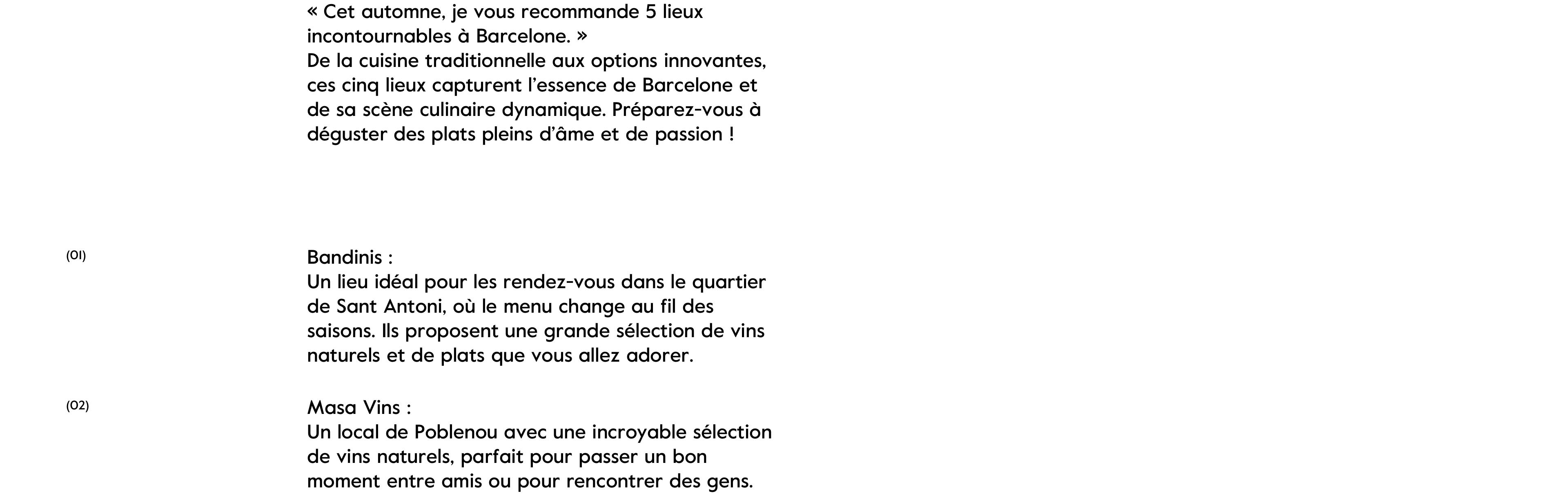 « Cet automne, je vous recommande 5 lieux incontournables à Barcelone. »
De la cuisine traditionnelle aux options innovantes, ces cinq lieux capturent l'essence de Barcelone et de sa scène culinaire dynamique. Préparez-vous à déguster des plats pleins d'âme et de passion !

(01)

Bandinis :
Un lieu idéal pour les rendez-vous dans le quartier de Sant Antoni, où le menu change au fil des saisons. Ils proposent une grande sélection de vins naturels et de plats que vous allez adorer.

(02)

Masa Vins :
Un local de Poblenou avec une incroyable sélection de vins naturels, parfait pour passer un bon moment entre amis ou pour rencontrer des gens.